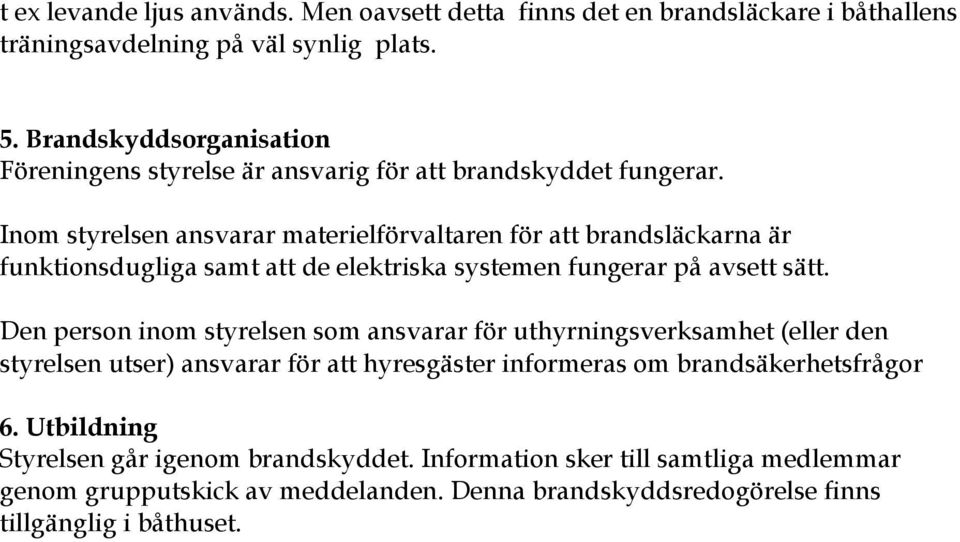 t ex levande ljus används. Men oavsett detta finns det en brandsläckare i båthallens träningsavdelning på väl synlig plats.

5. Brandskyddsorganisation
Föreningens styrelse är ansvarig för att brandskyddet fungerar.

Inom styrelsen ansvarar materielförvaltaren för att brandsläckarna är funktionsdugliga samt att de elektriska systemen fungerar på avsett sätt.

Den person inom styrelsen som ansvarar för uthyrningsverksamhet (eller den styrelsen utser) ansvarar för att hyresgäster informeras om brandsäkerhetsfrågor

6. Utbildning
Styrelsen går igenom brandskyddet. Information sker till samtliga medlemmar genom grupputskick av meddelanden. Denna brandskyddsredogörelse finns tillgänglig i båthuset.